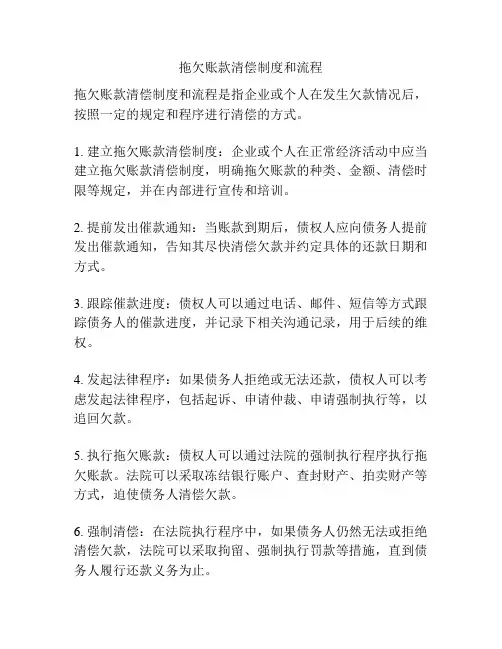 拖欠账款清偿制度和流程

拖欠账款清偿制度和流程是指企业或个人在发生欠款情况后，按照一定的规定和程序进行清偿的方式。

1. 建立拖欠账款清偿制度：企业或个人在正常经济活动中应当建立拖欠账款清偿制度，明确拖欠账款的种类、金额、清偿时限等规定，并在内部进行宣传和培训。

2. 提前发出催款通知：当账款到期后，债权人应向债务人提前发出催款通知，告知其尽快清偿欠款并约定具体的还款日期和方式。

3. 跟踪催款进度：债权人可以通过电话、邮件、短信等方式跟踪债务人的催款进度，并记录下相关沟通记录，用于后续的维权。

4. 发起法律程序：如果债务人拒绝或无法还款，债权人可以考虑发起法律程序，包括起诉、申请仲裁、申请强制执行等，以追回欠款。

5. 执行拖欠账款：债权人可以通过法院的强制执行程序执行拖欠账款。法院可以采取冻结银行账户、查封财产、拍卖财产等方式，迫使债务人清偿欠款。

6. 强制清偿：在法院执行程序中，如果债务人仍然无法或拒绝清偿欠款，法院可以采取拘留、强制执行罚款等措施，直到债务人履行还款义务为止。